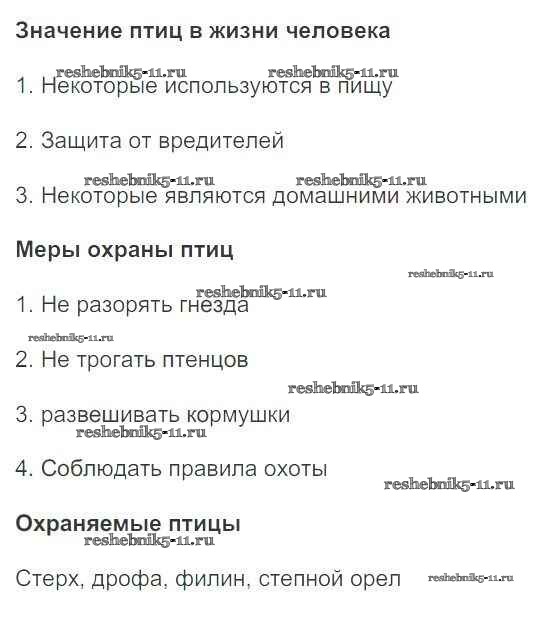 Значение птиц в жизни человека

reshebnik5-11.ru reshebnik5-11.ru
1. Некоторые используются в пищу

2. Защита от вредителей

reshebnik5-11.ru reshebnik5-11.ru
3. Некоторые являются домашними животными

Меры охраны птиц

reshebnik5-11.ru
reshebnik5-11.ru
1. Не разорять гнезда

reshebnik5-11.ru
2. Не трогать птенцов

reshebnik5-11.ru
3. развешивать кормушки
reshebnik5-11.ru

4. Соблюдать правила охоты
reshebnik5-11.ru

Охраняемые птицы
reshebnik5-11.ru

Стерх, дрофа, филин, степной орел reshebnik5-11.ru